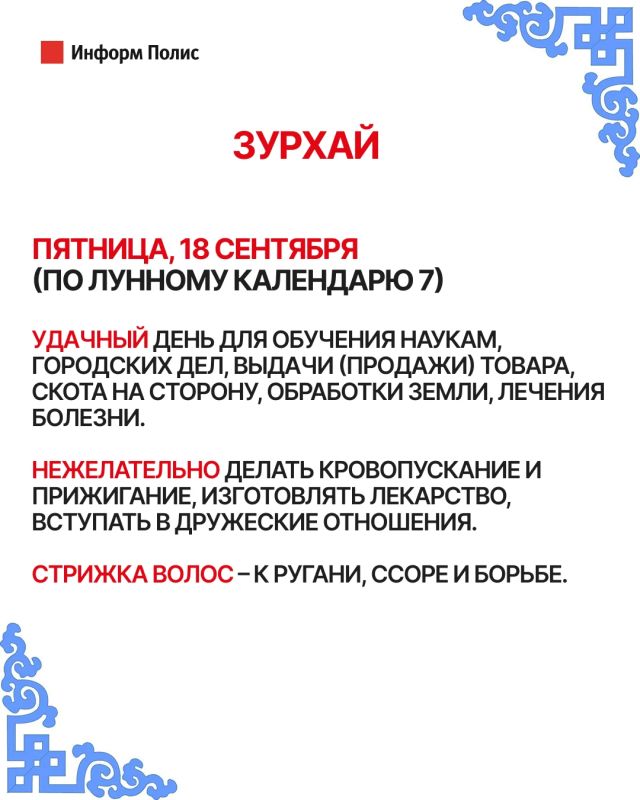 Информ Полис

ЗУРХАЙ

ПЯТНИЦА, 18 СЕНТЯБРЯ
(ПО ЛУННОМУ КАЛЕНДАРЮ 7)

УДАЧНЫЙ ДЕНЬ ДЛЯ ОБУЧЕНИЯ НАУКАМ, ГОРОДСКИХ ДЕЛ, ВЫДАЧИ (ПРОДАЖИ) ТОВАРА, СКОТА НА СТОРОНУ, ОБРАБОТКИ ЗЕМЛИ, ЛЕЧЕНИЯ БОЛЕЗНИ.

НЕЖЕЛАТЕЛЬНО ДЕЛАТЬ КРОВОПУСКАНИЕ И ПРИЖИГАНИЕ, ИЗГОТОВЛЯТЬ ЛЕКАРСТВО, ВСТУПАТЬ В ДРУЖЕСКИЕ ОТНОШЕНИЯ.

СТРИЖКА ВОЛОС – К РУГАНИ, ССОРЕ И БОРЬБЕ.